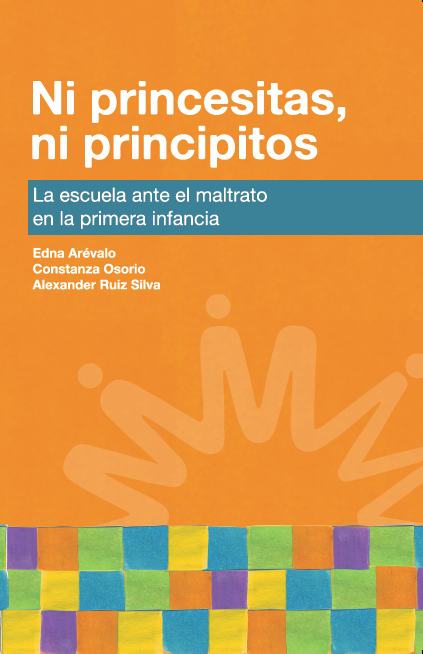 Ni princesitas, ni principitos

La escuela ante el maltrato en la primera infancia

Edna Arévalo
Constanza Osorio
Alexander Ruiz Silva